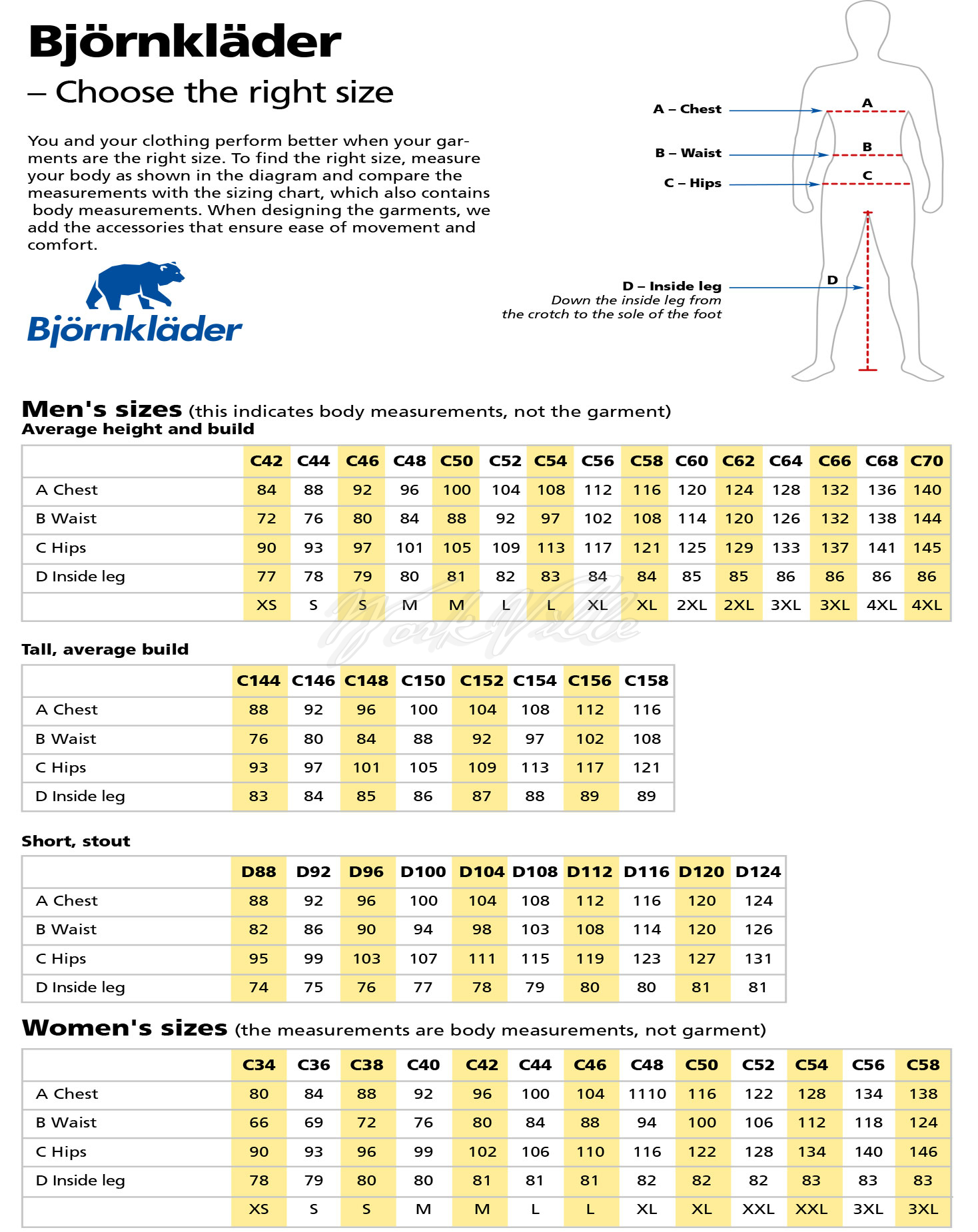 Björnkläder

– Choose the right size

You and your clothing perform better when your garments are the right size. To find the right size, measure your body as shown in the diagram and compare the measurements with the sizing chart, which also contains body measurements. When designing the garments, we add the accessories that ensure ease of movement and comfort.

Björnkläder

A – Chest
B – Waist
C – Hips
D – Inside leg
Down the inside leg from the crotch to the sole of the foot

A
B
C
D

Men's sizes (this indicates body measurements, not the garment)
Average height and build

| | C42 | C44 | C46 | C48 | C50 | C52 | C54 | C56 | C58 | C60 | C62 | C64 | C66 | C68 | C70 |
|---|---|---|---|---|---|---|---|---|---|---|---|---|---|---|---|
| A Chest | 84 | 88 | 92 | 96 | 100 | 104 | 108 | 112 | 116 | 120 | 124 | 128 | 132 | 136 | 140 |
| B Waist | 72 | 76 | 80 | 84 | 88 | 92 | 97 | 102 | 108 | 114 | 120 | 126 | 132 | 138 | 144 |
| C Hips | 90 | 93 | 97 | 101 | 105 | 109 | 113 | 117 | 121 | 125 | 129 | 133 | 137 | 141 | 145 |
| D Inside leg | 77 | 78 | 79 | 80 | 81 | 82 | 83 | 84 | 84 | 85 | 85 | 86 | 86 | 86 | 86 |
| | XS | S | S | M | M | L | L | XL | XL | 2XL | 2XL | 3XL | 3XL | 4XL | 4XL |

YorkVille

Tall, average build

| | C144 | C146 | C148 | C150 | C152 | C154 | C156 | C158 |
|---|---|---|---|---|---|---|---|---|
| A Chest | 88 | 92 | 96 | 100 | 104 | 108 | 112 | 116 |
| B Waist | 76 | 80 | 84 | 88 | 92 | 97 | 102 | 108 |
| C Hips | 93 | 97 | 101 | 105 | 109 | 113 | 117 | 121 |
| D Inside leg | 83 | 84 | 85 | 86 | 87 | 88 | 89 | 89 |

Short, stout

| | D88 | D92 | D96 | D100 | D104 | D108 | D112 | D116 | D120 | D124 |
|---|---|---|---|---|---|---|---|---|---|---|
| A Chest | 88 | 92 | 96 | 100 | 104 | 108 | 112 | 116 | 120 | 124 |
| B Waist | 82 | 86 | 90 | 94 | 98 | 103 | 108 | 114 | 120 | 126 |
| C Hips | 95 | 99 | 103 | 107 | 111 | 115 | 119 | 123 | 127 | 131 |
| D Inside leg | 74 | 75 | 76 | 77 | 78 | 79 | 80 | 80 | 81 | 81 |

Women's sizes (the measurements are body measurements, not garment)

| | C34 | C36 | C38 | C40 | C42 | C44 | C46 | C48 | C50 | C52 | C54 | C56 | C58 |
|---|---|---|---|---|---|---|---|---|---|---|---|---|---|
| A Chest | 80 | 84 | 88 | 92 | 96 | 100 | 104 | 1110 | 116 | 122 | 128 | 134 | 138 |
| B Waist | 66 | 69 | 72 | 76 | 80 | 84 | 88 | 94 | 100 | 106 | 112 | 118 | 124 |
| C Hips | 90 | 93 | 96 | 99 | 102 | 106 | 110 | 116 | 122 | 128 | 134 | 140 | 146 |
| D Inside leg | 78 | 79 | 80 | 80 | 81 | 81 | 81 | 82 | 82 | 82 | 83 | 83 | 83 |
| | XS | S | S | M | M | L | L | XL | XL | XXL | XXL | 3XL | 3XL |